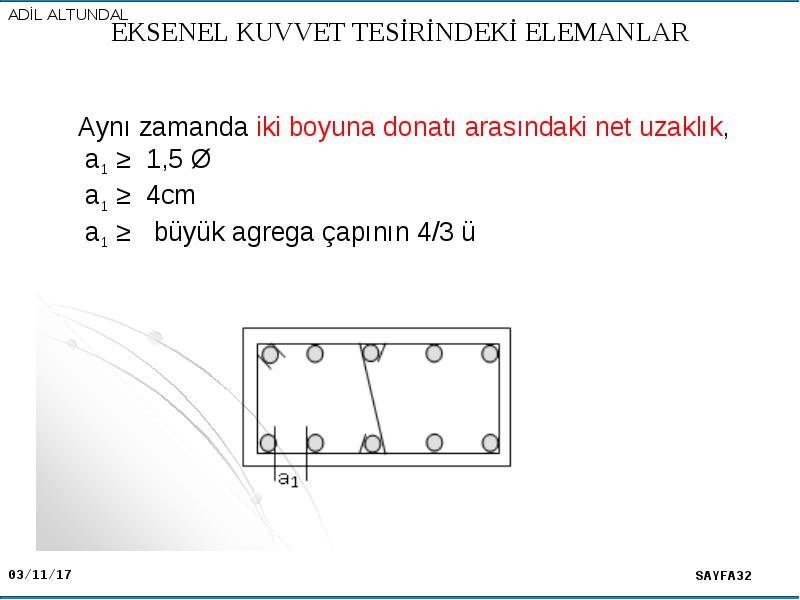 ADİL ALTUNDAL
EKSENEL KUVVET TESİRİNDEKİ ELEMANLAR

Aynı zamanda iki boyuna donatı arasındaki net uzaklık,
$a_1 \geq$ 1,5 Ø
$a_1 \geq$ 4cm
$a_1 \geq$ büyük agrega çapının 4/3 ü

$a_1$

03/11/17
SAYFA32